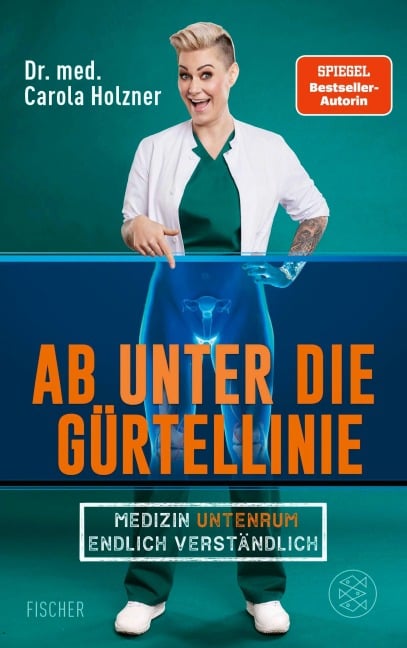 Dr. med.
Carola Holzner

SPIEGEL
Bestseller-Autorin

AB UNTER DIE GÜRTELLINIE

MEDIZIN UNTENRUM
ENDLICH VERSTÄNDLICH

FISCHER